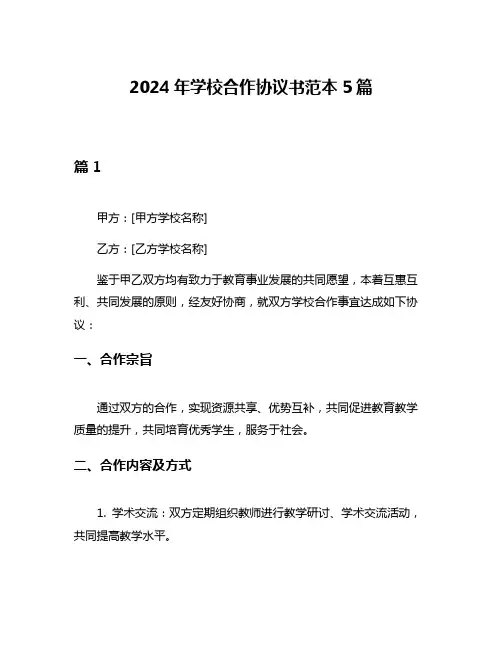 2024 年学校合作协议书范本 5 篇

篇 1

甲方：[甲方学校名称]

乙方：[乙方学校名称]

鉴于甲乙双方均有致力于教育事业发展的共同愿望，本着互惠互利、共同发展的原则，经友好协商，就双方学校合作事宜达成如下协议：

一、合作宗旨

通过双方的合作，实现资源共享、优势互补，共同促进教育教学质量的提升，共同培育优秀学生，服务于社会。

二、合作内容及方式

1. 学术交流：双方定期组织教师进行教学研讨、学术交流活动，共同提高教学水平。